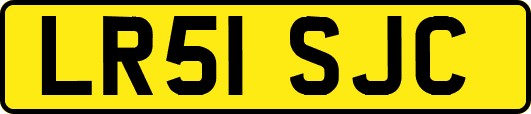 LR51 SJC